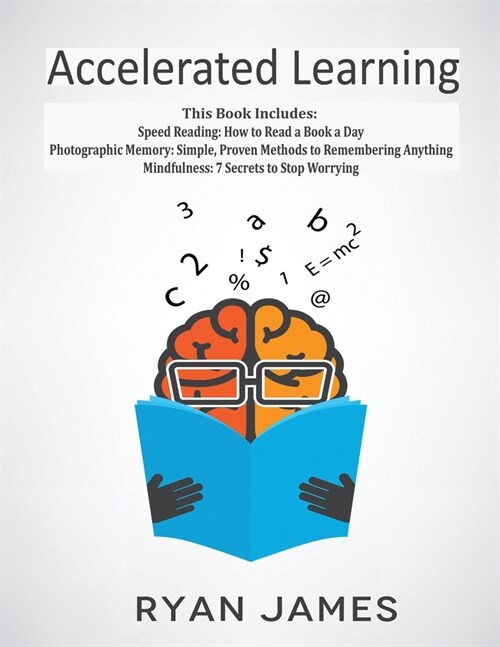 Accelerated Learning

This Book Includes:
Speed Reading: How to Read a Book a Day
Photographic Memory: Simple, Proven Methods to Remembering Anything
Mindfulness: 7 Secrets to Stop Worrying

3 a b
c 2 ! $ % 1 $E=mc^2$ @

RYAN JAMES